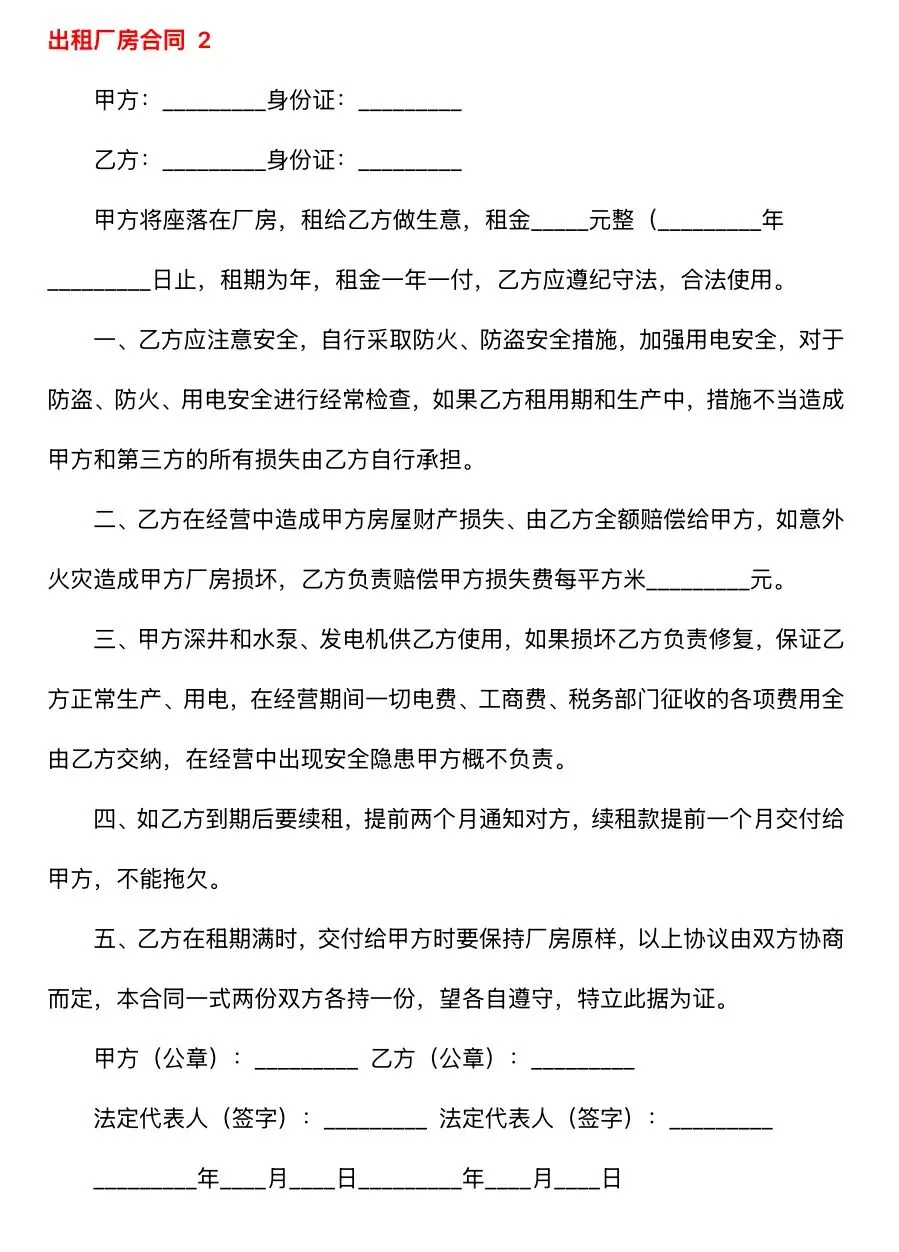 出租厂房合同 2

甲方：_________身份证：_________

乙方：_________身份证：_________

甲方将座落在厂房，租给乙方做生意，租金_____元整（_________年_________日止，租期为年，租金一年一付，乙方应遵纪守法，合法使用。

一、乙方应注意安全，自行采取防火、防盗安全措施，加强用电安全，对于防盗、防火、用电安全进行经常检查，如果乙方租用期和生产中，措施不当造成甲方和第三方的所有损失由乙方自行承担。

二、乙方在经营中造成甲方房屋财产损失、由乙方全额赔偿给甲方，如意外火灾造成甲方厂房损坏，乙方负责赔偿甲方损失费每平方米_________元。

三、甲方深井和水泵、发电机供乙方使用，如果损坏乙方负责修复，保证乙方正常生产、用电，在经营期间一切电费、工商费、税务部门征收的各项费用全由乙方交纳，在经营中出现安全隐患甲方概不负责。

四、如乙方到期后要续租，提前两个月通知对方，续租款提前一个月交付给甲方，不能拖欠。

五、乙方在租期满时，交付给甲方时要保持厂房原样，以上协议由双方协商而定，本合同一式两份双方各持一份，望各自遵守，特立此据为证。

甲方（公章）：_________ 乙方（公章）：_________

法定代表人（签字）：_________ 法定代表人（签字）：_________

_________年____月____日_________年____月____日